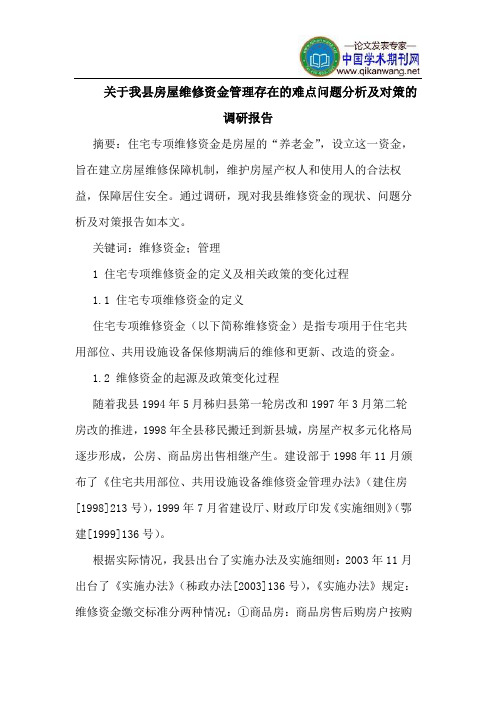 —论文发表专家—
中国学术期刊网
www.qikanwang.net

关于我县房屋维修资金管理存在的难点问题分析及对策的调研报告

摘要：住宅专项维修资金是房屋的“养老金”，设立这一资金，旨在建立房屋维修保障机制，维护房屋产权人和使用人的合法权益，保障居住安全。通过调研，现对我县维修资金的现状、问题分析及对策报告如本文。

关键词：维修资金；管理

1 住宅专项维修资金的定义及相关政策的变化过程

1.1 住宅专项维修资金的定义

住宅专项维修资金（以下简称维修资金）是指专项用于住宅共用部位、共用设施设备保修期满后的维修和更新、改造的资金。

1.2 维修资金的起源及政策变化过程

随着我县 1994 年 5 月秭归县第一轮房改和 1997 年 3 月第二轮房改的推进，1998 年全县移民搬迁到新县城，房屋产权多元化格局逐步形成，公房、商品房出售相继产生。建设部于 1998 年 11 月颁布了《住宅共用部位、共用设施设备维修资金管理办法》（建住房[1998]213 号），1999 年 7 月省建设厅、财政厅印发《实施细则》（鄂建[1999]136 号）。

根据实际情况，我县出台了实施办法及实施细则：2003 年 11 月出台了《实施办法》（秭政办法[2003]136 号），《实施办法》规定：维修资金缴交标准分两种情况：①商品房：商品房售后购房户按购